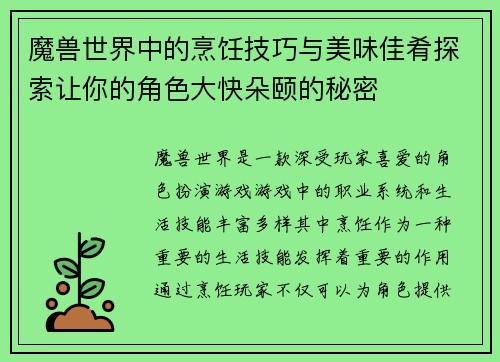 魔兽世界中的烹饪技巧与美味佳肴探索让你的角色大快朵颐的秘密

魔兽世界是一款深受玩家喜爱的角色扮演游戏游戏中的职业系统和生活技能丰富多样其中烹饪作为一种重要的生活技能发挥着重要的作用通过烹饪玩家不仅可以为角色提供